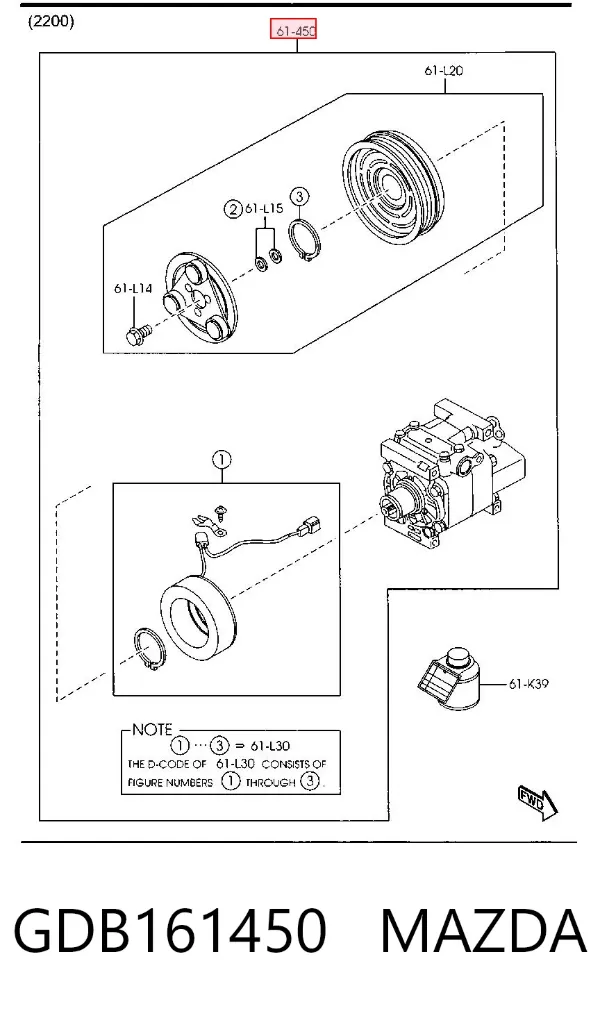 (2200)

61-450

61-L20

② 61-L15

③

61-L14

①

61-K39

NOTE
① ··· ③ = 61-L30
THE D-CODE OF 61-L30 CONSISTS OF FIGURE NUMBERS ① THROUGH ③.

FWD

GDB161450 MAZDA